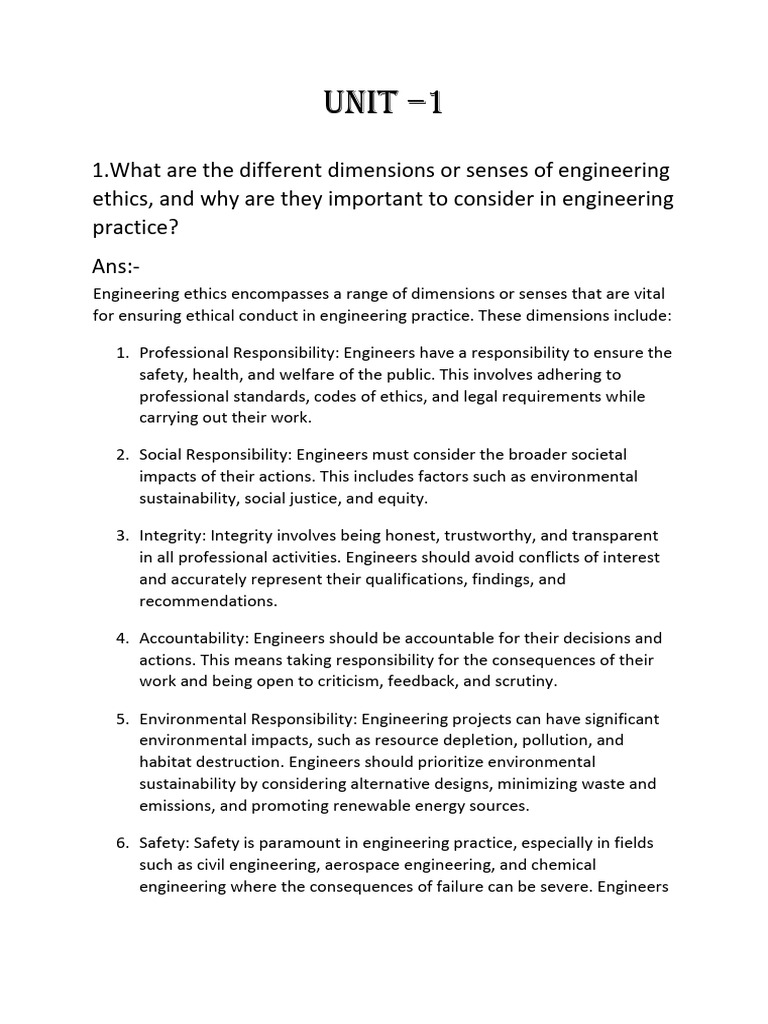 UNIT –1

1.What are the different dimensions or senses of engineering ethics, and why are they important to consider in engineering practice?

Ans:-

Engineering ethics encompasses a range of dimensions or senses that are vital for ensuring ethical conduct in engineering practice. These dimensions include:

1. Professional Responsibility: Engineers have a responsibility to ensure the safety, health, and welfare of the public. This involves adhering to professional standards, codes of ethics, and legal requirements while carrying out their work.

2. Social Responsibility: Engineers must consider the broader societal impacts of their actions. This includes factors such as environmental sustainability, social justice, and equity.

3. Integrity: Integrity involves being honest, trustworthy, and transparent in all professional activities. Engineers should avoid conflicts of interest and accurately represent their qualifications, findings, and recommendations.

4. Accountability: Engineers should be accountable for their decisions and actions. This means taking responsibility for the consequences of their work and being open to criticism, feedback, and scrutiny.

5. Environmental Responsibility: Engineering projects can have significant environmental impacts, such as resource depletion, pollution, and habitat destruction. Engineers should prioritize environmental sustainability by considering alternative designs, minimizing waste and emissions, and promoting renewable energy sources.

6. Safety: Safety is paramount in engineering practice, especially in fields such as civil engineering, aerospace engineering, and chemical engineering where the consequences of failure can be severe. Engineers